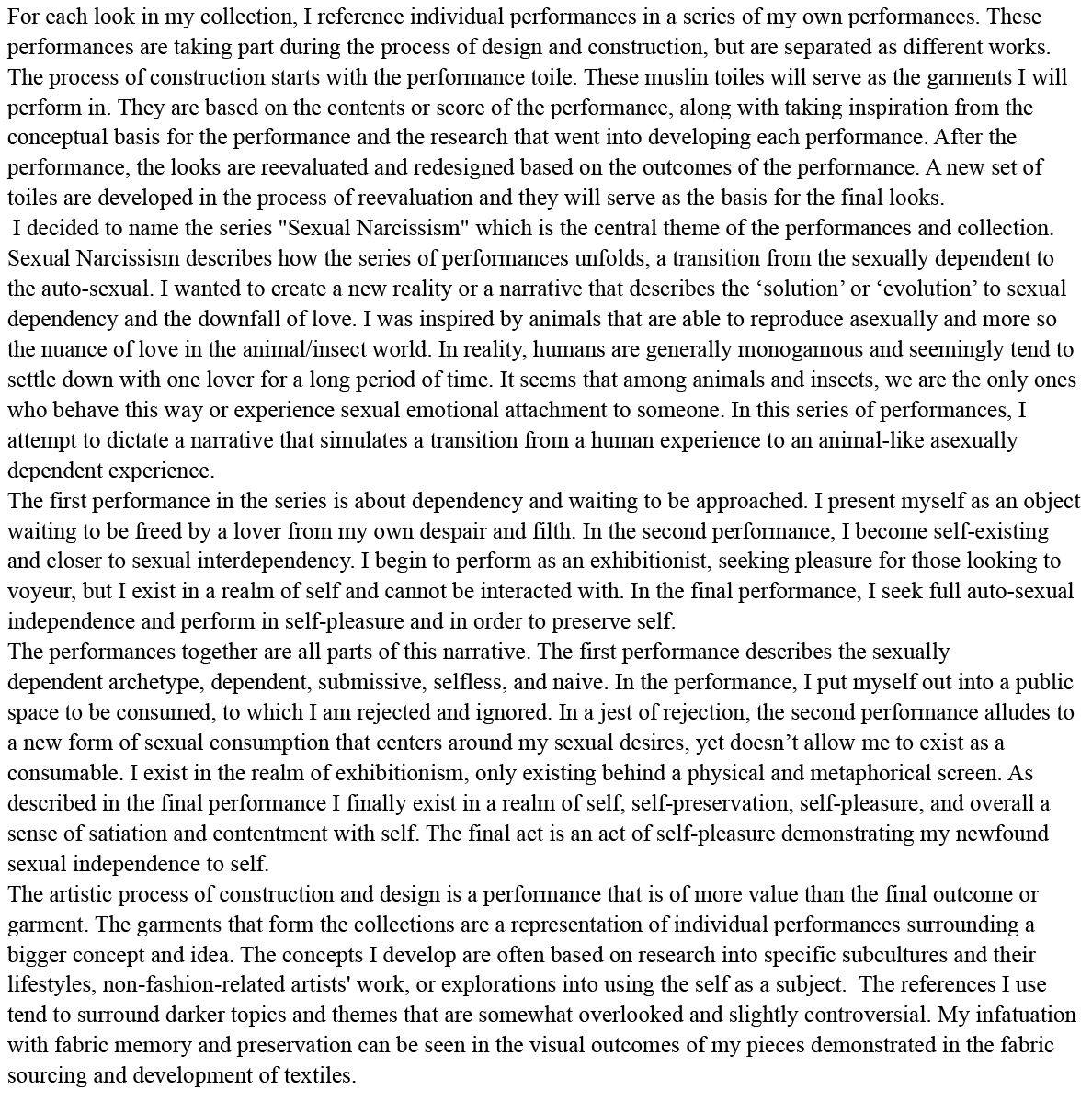 For each look in my collection, I reference individual performances in a series of my own performances. These performances are taking part during the process of design and construction, but are separated as different works. The process of construction starts with the performance toile. These muslin toiles will serve as the garments I will perform in. They are based on the contents or score of the performance, along with taking inspiration from the conceptual basis for the performance and the research that went into developing each performance. After the performance, the looks are reevaluated and redesigned based on the outcomes of the performance. A new set of toiles are developed in the process of reevaluation and they will serve as the basis for the final looks.
I decided to name the series "Sexual Narcissism" which is the central theme of the performances and collection. Sexual Narcissism describes how the series of performances unfolds, a transition from the sexually dependent to the auto-sexual. I wanted to create a new reality or a narrative that describes the ‘solution’ or ‘evolution’ to sexual dependency and the downfall of love. I was inspired by animals that are able to reproduce asexually and more so the nuance of love in the animal/insect world. In reality, humans are generally monogamous and seemingly tend to settle down with one lover for a long period of time. It seems that among animals and insects, we are the only ones who behave this way or experience sexual emotional attachment to someone. In this series of performances, I attempt to dictate a narrative that simulates a transition from a human experience to an animal-like asexually dependent experience.
The first performance in the series is about dependency and waiting to be approached. I present myself as an object waiting to be freed by a lover from my own despair and filth. In the second performance, I become self-existing and closer to sexual interdependency. I begin to perform as an exhibitionist, seeking pleasure for those looking to voyeur, but I exist in a realm of self and cannot be interacted with. In the final performance, I seek full auto-sexual independence and perform in self-pleasure and in order to preserve self.
The performances together are all parts of this narrative. The first performance describes the sexually dependent archetype, dependent, submissive, selfless, and naive. In the performance, I put myself out into a public space to be consumed, to which I am rejected and ignored. In a jest of rejection, the second performance alludes to a new form of sexual consumption that centers around my sexual desires, yet doesn’t allow me to exist as a consumable. I exist in the realm of exhibitionism, only existing behind a physical and metaphorical screen. As described in the final performance I finally exist in a realm of self, self-preservation, self-pleasure, and overall a sense of satiation and contentment with self. The final act is an act of self-pleasure demonstrating my newfound sexual independence to self.
The artistic process of construction and design is a performance that is of more value than the final outcome or garment. The garments that form the collections are a representation of individual performances surrounding a bigger concept and idea. The concepts I develop are often based on research into specific subcultures and their lifestyles, non-fashion-related artists' work, or explorations into using the self as a subject. The references I use tend to surround darker topics and themes that are somewhat overlooked and slightly controversial. My infatuation with fabric memory and preservation can be seen in the visual outcomes of my pieces demonstrated in the fabric sourcing and development of textiles.